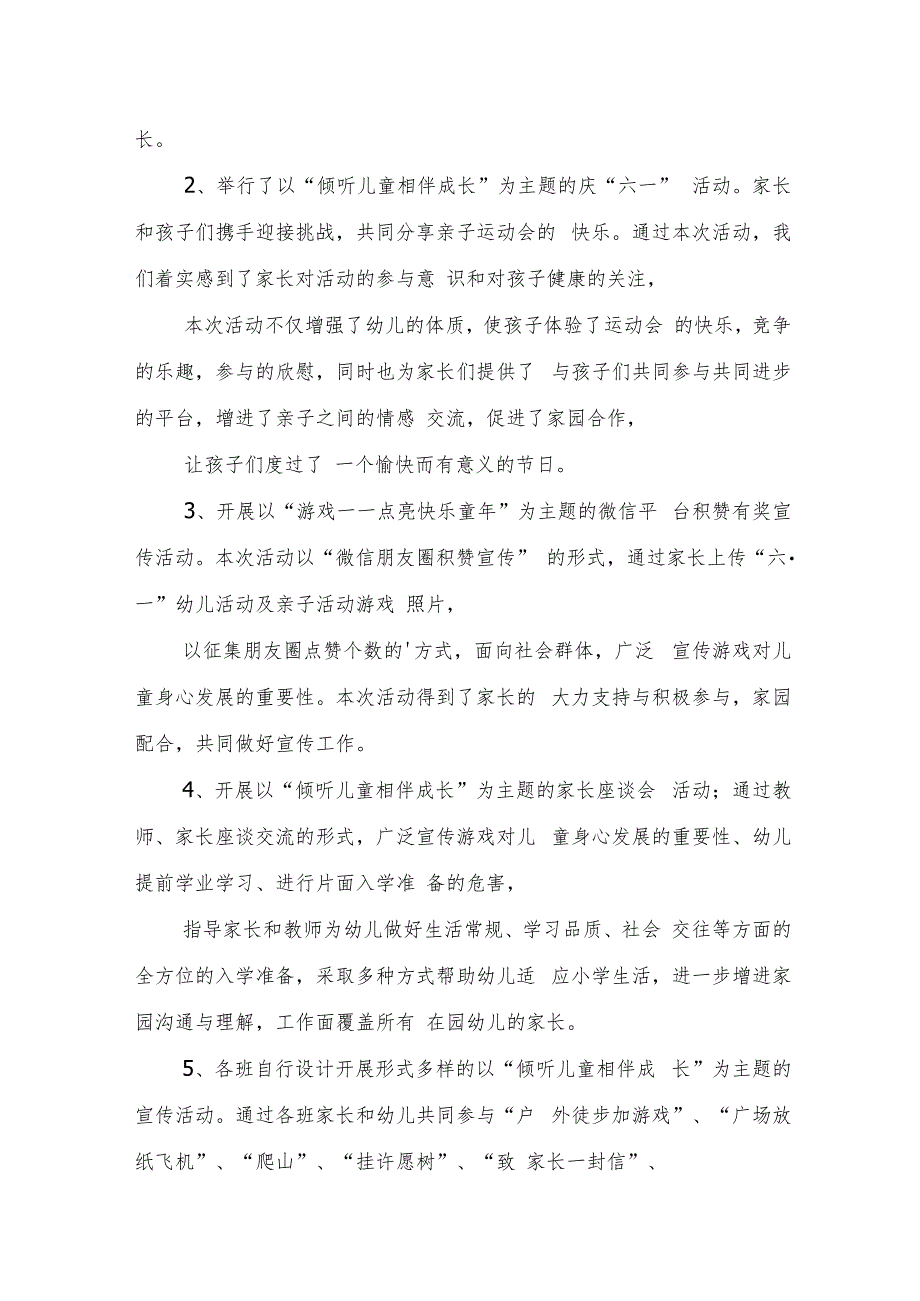 长。

2、举行了以“倾听儿童相伴成长”为主题的庆“六一” 活动。家长和孩子们携手迎接挑战，共同分享亲子运动会的 快乐。通过本次活动，我们着实感到了家长对活动的参与意 识和对孩子健康的关注，

本次活动不仅增强了幼儿的体质，使孩子体验了运动会 的快乐，竞争的乐趣，参与的欣慰，同时也为家长们提供了 与孩子们共同参与共同进步的平台，增进了亲子之间的情感 交流，促进了家园合作，

让孩子们度过了 一个愉快而有意义的节日。

3、开展以“游戏一一点亮快乐童年”为主题的微信平 台积赞有奖宣传活动。本次活动以“微信朋友圈积赞宣传” 的形式，通过家长上传“六•一”幼儿活动及亲子活动游戏 照片，

以征集朋友圈点赞个数的'方式，面向社会群体，广泛 宣传游戏对儿童身心发展的重要性。本次活动得到了家长的 大力支持与积极参与，家园配合，共同做好宣传工作。

4、开展以“倾听儿童相伴成长”为主题的家长座谈会 活动；通过教师、家长座谈交流的形式，广泛宣传游戏对儿 童身心发展的重要性、幼儿提前学业学习、进行片面入学准 备的危害，

指导家长和教师为幼儿做好生活常规、学习品质、社会 交往等方面的全方位的入学准备，采取多种方式帮助幼儿适 应小学生活，进一步增进家园沟通与理解，工作面覆盖所有 在园幼儿的家长。

5、各班自行设计开展形式多样的以“倾听儿童相伴成 长”为主题的宣传活动。通过各班家长和幼儿共同参与“户 外徒步加游戏”、“广场放纸飞机”、“爬山”、“挂许愿树”、“致 家长一封信”、